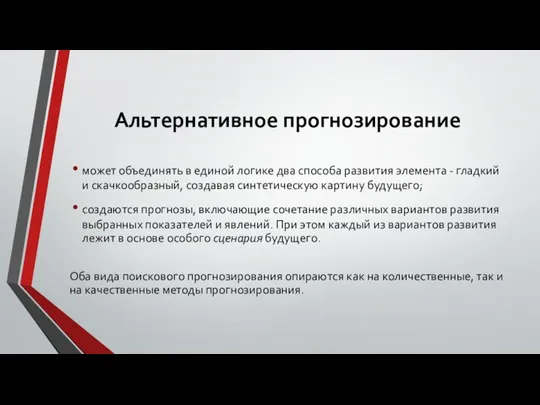 Альтернативное прогнозирование

• может объединять в единой логике два способа развития элемента - гладкий и скачкообразный, создавая синтетическую картину будущего;

• создаются прогнозы, включающие сочетание различных вариантов развития выбранных показателей и явлений. При этом каждый из вариантов развития лежит в основе особого сценария будущего.

Оба вида поискового прогнозирования опираются как на количественные, так и на качественные методы прогнозирования.